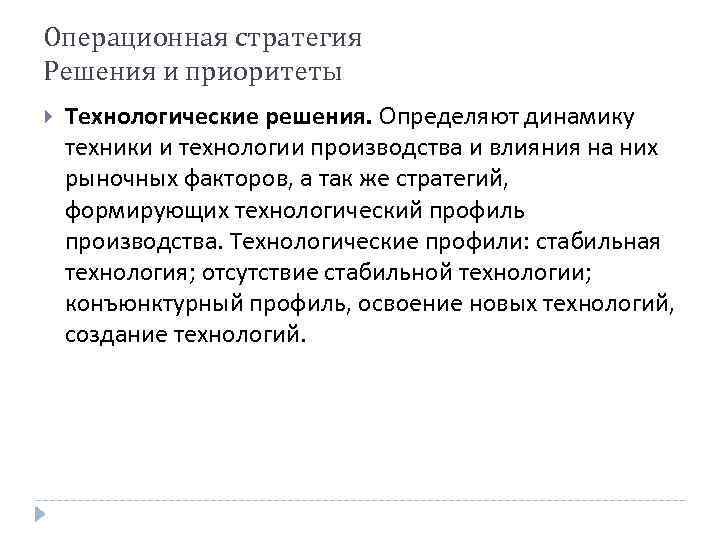 Операционная стратегия
Решения и приоритеты

Технологические решения. Определяют динамику техники и технологии производства и влияния на них рыночных факторов, а так же стратегий, формирующих технологический профиль производства. Технологические профили: стабильная технология; отсутствие стабильной технологии; конъюнктурный профиль, освоение новых технологий, создание технологий.